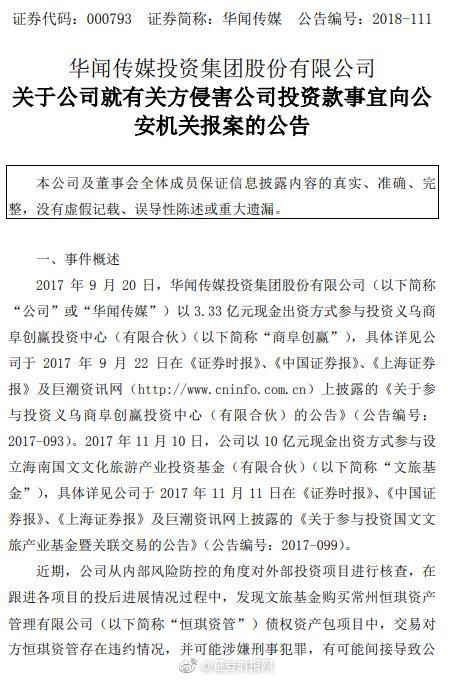 证券代码：000793　证券简称：华闻传媒　公告编号：2018-111

华闻传媒投资集团股份有限公司
关于公司就有关方侵害公司投资款事宜向公安机关报案的公告

本公司及董事会全体成员保证信息披露内容的真实、准确、完整，没有虚假记载、误导性陈述或重大遗漏。

一、事件概述

2017 年 9 月 20 日，华闻传媒投资集团股份有限公司（以下简称“公司”或“华闻传媒”）以 3.33 亿元现金出资方式参与投资义乌商阜创赢投资中心（有限合伙）（以下简称“商阜创赢”），具体详见公司于 2017 年 9 月 22 日在《证券时报》、《中国证券报》、《上海证券报》及巨潮资讯网（http://www.cninfo.com.cn）上披露的《关于参与投资义乌商阜创赢投资中心（有限合伙）的公告》（公告编号：2017-093）。2017 年 11 月 10 日，公司以 10 亿元现金出资方式参与设立海南国文文化旅游产业投资基金（有限合伙）（以下简称“文旅基金”），具体详见公司于 2017 年 11 月 11 日在《证券时报》、《中国证券报》、《上海证券报》及巨潮资讯网上披露的《关于参与投资国文文旅产业基金暨关联交易的公告》（公告编号：2017-099）。

近期，公司从内部风险防控的角度对外部投资项目进行核查，在跟进各项目的投后进展情况过程中，发现文旅基金购买常州恒琪资产管理有限公司（以下简称“恒琪资管”）债权资产包项目中，交易对方恒琪资管存在违约情况，并可能涉嫌刑事犯罪，有可能间接导致公

@证券时报网